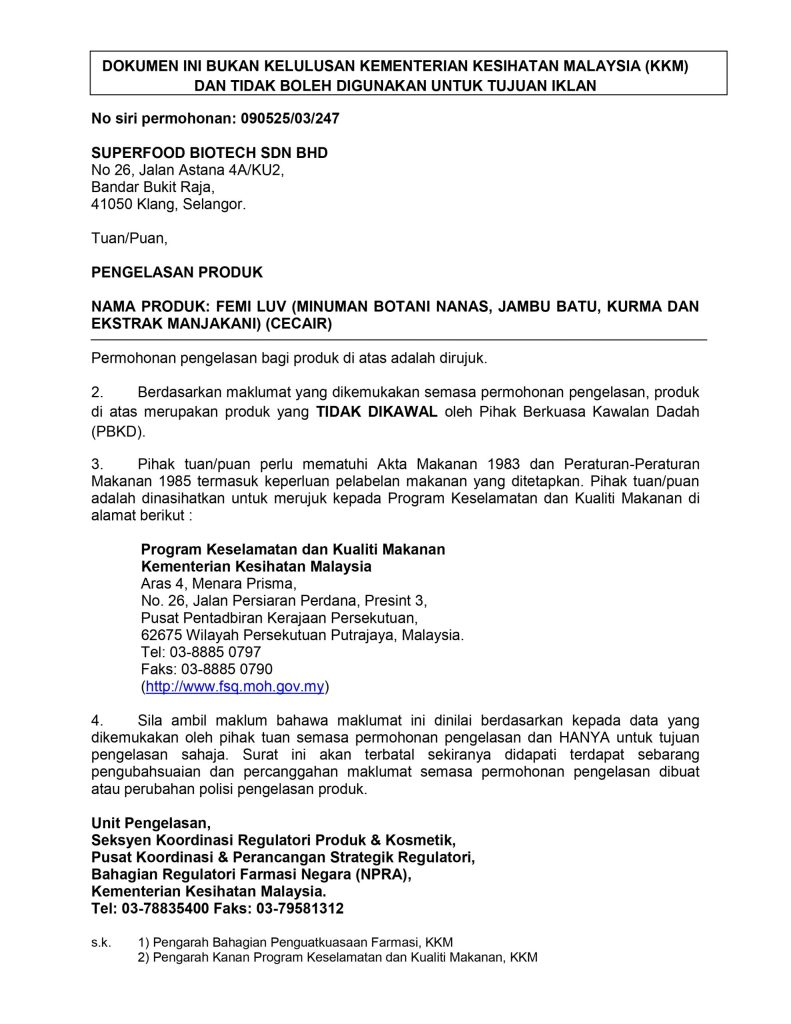 DOKUMEN INI BUKAN KELULUSAN KEMENTERIAN KESIHATAN MALAYSIA (KKM) DAN TIDAK BOLEH DIGUNAKAN UNTUK TUJUAN IKLAN

No siri permohonan: 090525/03/247

SUPERFOOD BIOTECH SDN BHD
No 26, Jalan Astana 4A/KU2,
Bandar Bukit Raja,
41050 Klang, Selangor.

Tuan/Puan,

PENGELASAN PRODUK

NAMA PRODUK: FEMI LUV (MINUMAN BOTANI NANAS, JAMBU BATU, KURMA DAN EKSTRAK MANJAKANI) (CECAIR)

Permohonan pengelasan bagi produk di atas adalah dirujuk.

2. Berdasarkan maklumat yang dikemukakan semasa permohonan pengelasan, produk di atas merupakan produk yang TIDAK DIKAWAL oleh Pihak Berkuasa Kawalan Dadah (PBKD).

3. Pihak tuan/puan perlu mematuhi Akta Makanan 1983 dan Peraturan-Peraturan Makanan 1985 termasuk keperluan pelabelan makanan yang ditetapkan. Pihak tuan/puan adalah dinasihatkan untuk merujuk kepada Program Keselamatan dan Kualiti Makanan di alamat berikut :

Program Keselamatan dan Kualiti Makanan
Kementerian Kesihatan Malaysia
Aras 4, Menara Prisma,
No. 26, Jalan Persiaran Perdana, Presint 3,
Pusat Pentadbiran Kerajaan Persekutuan,
62675 Wilayah Persekutuan Putrajaya, Malaysia.
Tel: 03-8885 0797
Faks: 03-8885 0790
(http://www.fsq.moh.gov.my)

4. Sila ambil maklum bahawa maklumat ini dinilai berdasarkan kepada data yang dikemukakan oleh pihak tuan semasa permohonan pengelasan dan HANYA untuk tujuan pengelasan sahaja. Surat ini akan terbatal sekiranya didapati terdapat sebarang pengubahsuaian dan percanggahan maklumat semasa permohonan pengelasan dibuat atau perubahan polisi pengelasan produk.

Unit Pengelasan,
Seksyen Koordinasi Regulatori Produk & Kosmetik,
Pusat Koordinasi & Perancangan Strategik Regulatori,
Bahagian Regulatori Farmasi Negara (NPRA),
Kementerian Kesihatan Malaysia.
Tel: 03-78835400 Faks: 03-79581312

s.k. 1) Pengarah Bahagian Penguatkuasaan Farmasi, KKM
2) Pengarah Kanan Program Keselamatan dan Kualiti Makanan, KKM